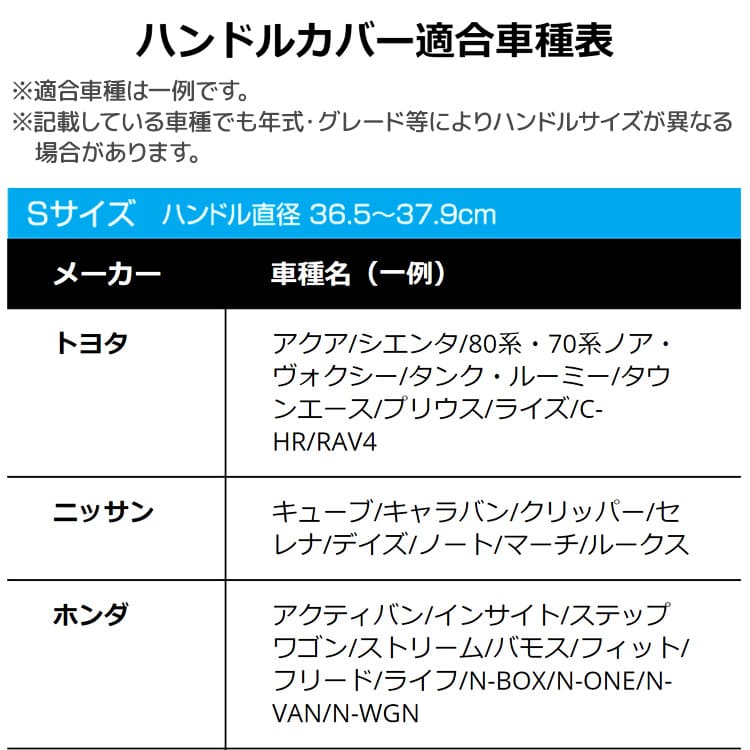 ハンドルカバー適合車種表

※適合車種は一例です。
※記載している車種でも年式・グレード等によりハンドルサイズが異なる場合があります。

Sサイズ　ハンドル直径 36.5～37.9cm

| メーカー | 車種名（一例） |
|---|---|
| トヨタ | アクア/シエンタ/80系・70系ノア・ヴォクシー/タンク・ルーミー/タウンエース/プリウス/ライズ/C-HR/RAV4 |
| ニッサン | キューブ/キャラバン/クリッパー/セレナ/デイズ/ノート/マーチ/ルークス |
| ホンダ | アクティバン/インサイト/ステップワゴン/ストリーム/バモス/フィット/フリード/ライフ/N-BOX/N-ONE/N-VAN/N-WGN |